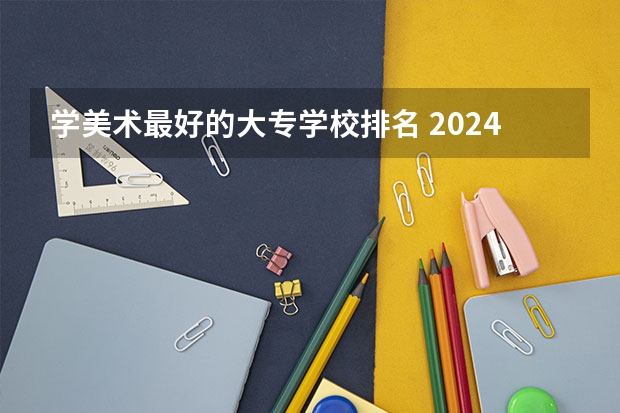 学美术最好的大专学校排名 2024